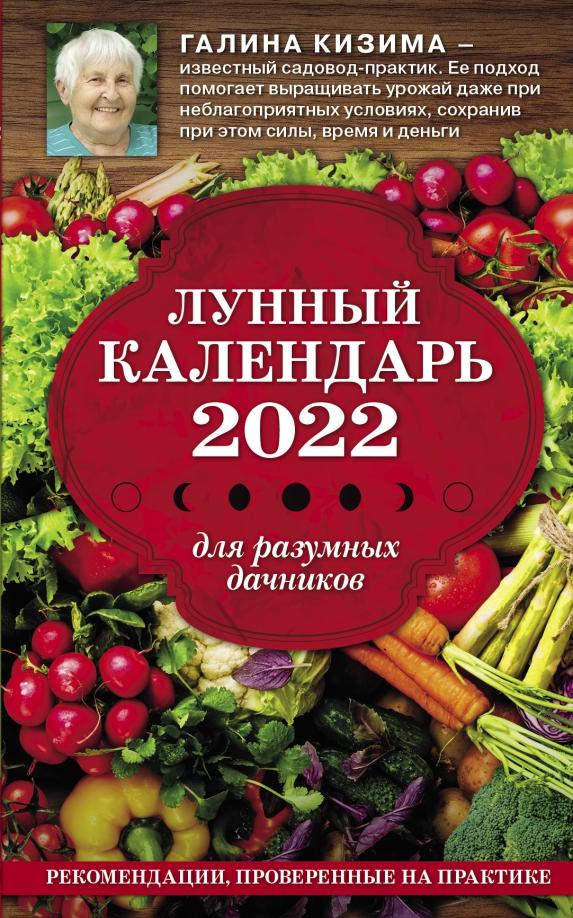 ГАЛИНА КИЗИМА – известный садовод-практик. Ее подход помогает выращивать урожай даже при неблагоприятных условиях, сохранив при этом силы, время и деньги

ЛУННЫЙ КАЛЕНДАРЬ 2022

для разумных дачников

РЕКОМЕНДАЦИИ, ПРОВЕРЕННЫЕ НА ПРАКТИКЕ